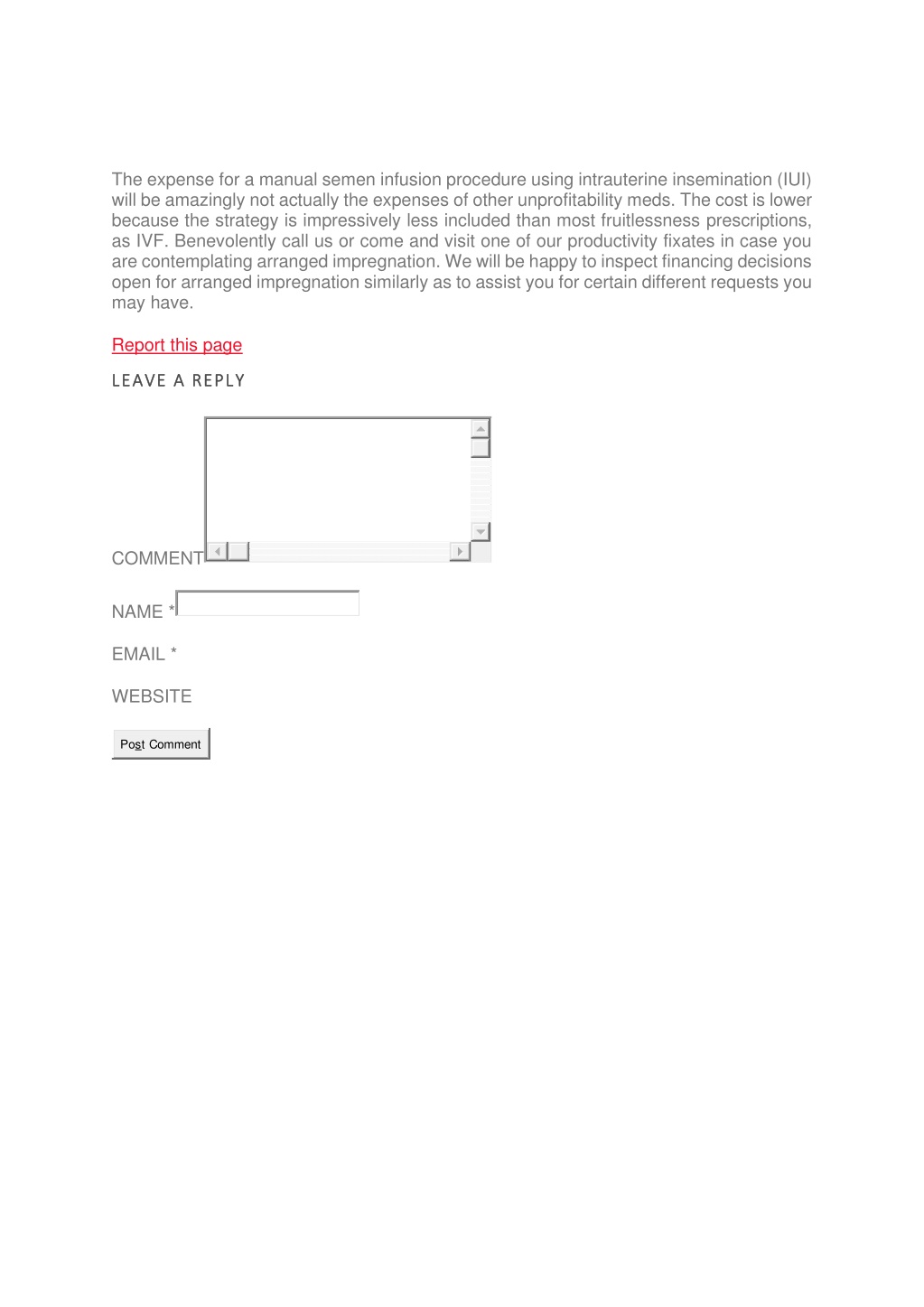 The expense for a manual semen infusion procedure using intrauterine insemination (IUI) will be amazingly not actually the expenses of other unprofitability meds. The cost is lower because the strategy is impressively less included than most fruitlessness prescriptions, as IVF. Benevolently call us or come and visit one of our productivity fixates in case you are contemplating arranged impregnation. We will be happy to inspect financing decisions open for arranged impregnation similarly as to assist you for certain different requests you may have.

Report this page

LEAVE A REPLY

COMMENT

NAME *

EMAIL *

WEBSITE

Post Comment